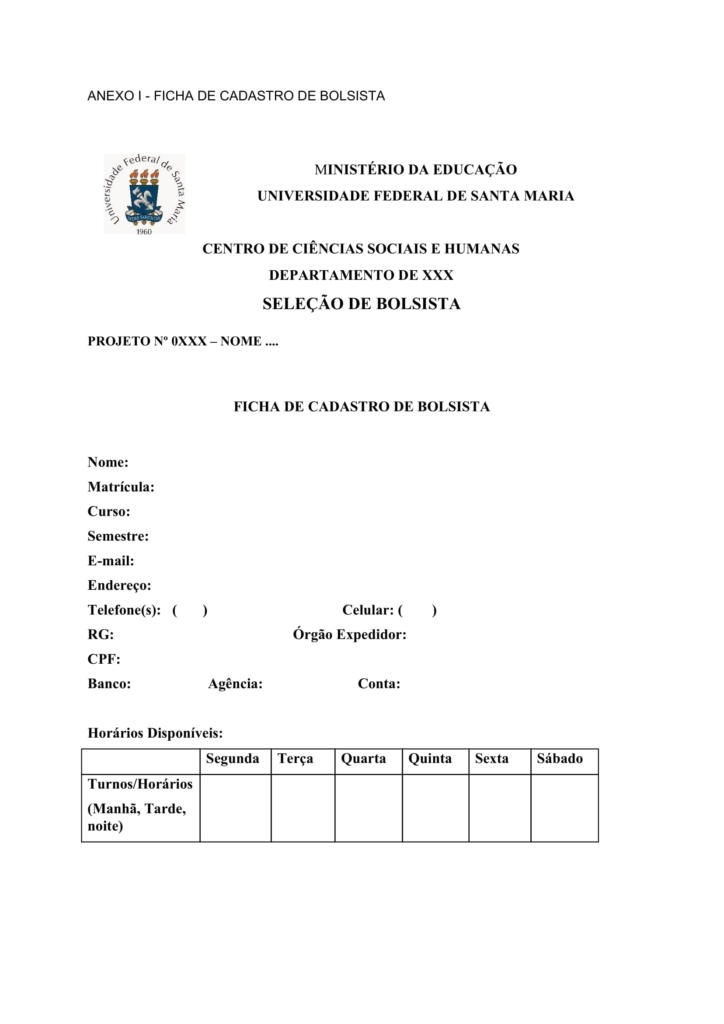 ANEXO I - FICHA DE CADASTRO DE BOLSISTA

Universidade Federal de Santa Maria
1960

MINISTÉRIO DA EDUCAÇÃO
UNIVERSIDADE FEDERAL DE SANTA MARIA

CENTRO DE CIÊNCIAS SOCIAIS E HUMANAS
DEPARTAMENTO DE XXX
SELEÇÃO DE BOLSISTA

PROJETO Nº 0XXX – NOME ....

FICHA DE CADASTRO DE BOLSISTA

Nome:
Matrícula:
Curso:
Semestre:
E-mail:
Endereço:
Telefone(s): ( ) Celular: ( )
RG: Órgão Expedidor:
CPF:
Banco: Agência: Conta:

Horários Disponíveis:

| | Segunda | Terça | Quarta | Quinta | Sexta | Sábado |
|---|---|---|---|---|---|---|
| Turnos/Horários (Manhã, Tarde, noite) | | | | | | |